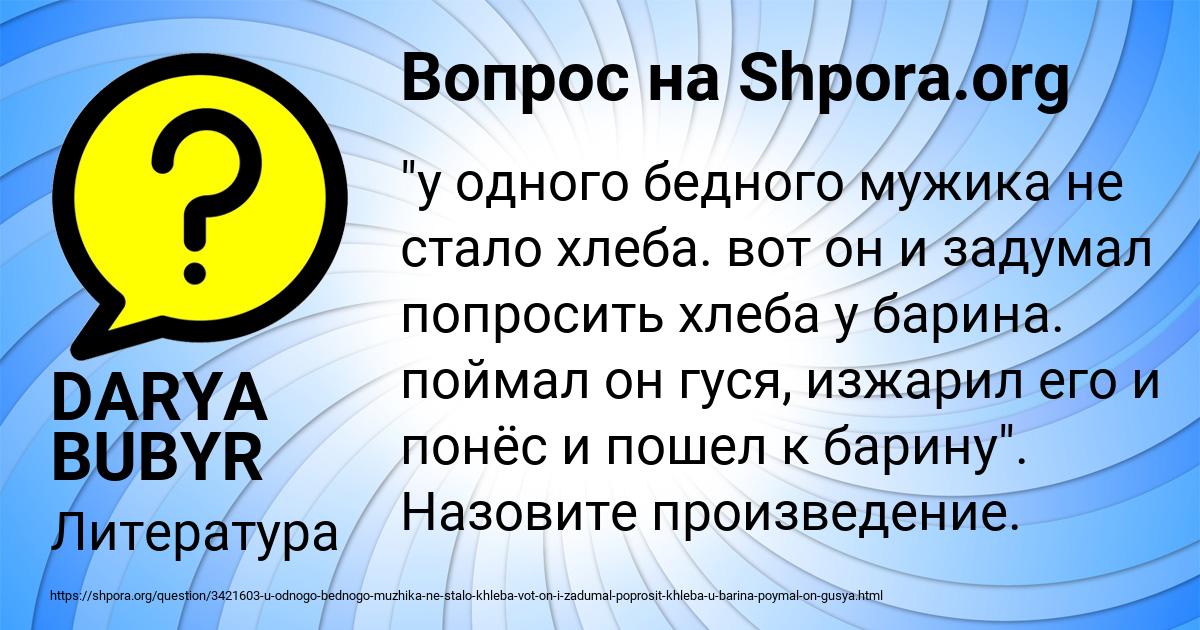 Вопрос на Shpora.org

"у одного бедного мужика не стало хлеба. вот он и задумал попросить хлеба у барина. поймал он гуся, изжарил его и понёс и пошел к барину". Назовите произведение.

DARYA BUBYR

Литература

https://shpora.org/question/3421603-u-odnogo-bednogo-muzhika-ne-stalo-khleba-vot-on-i-zadumal-poprosit-khleba-u-barina-poymal-on-gusya.html